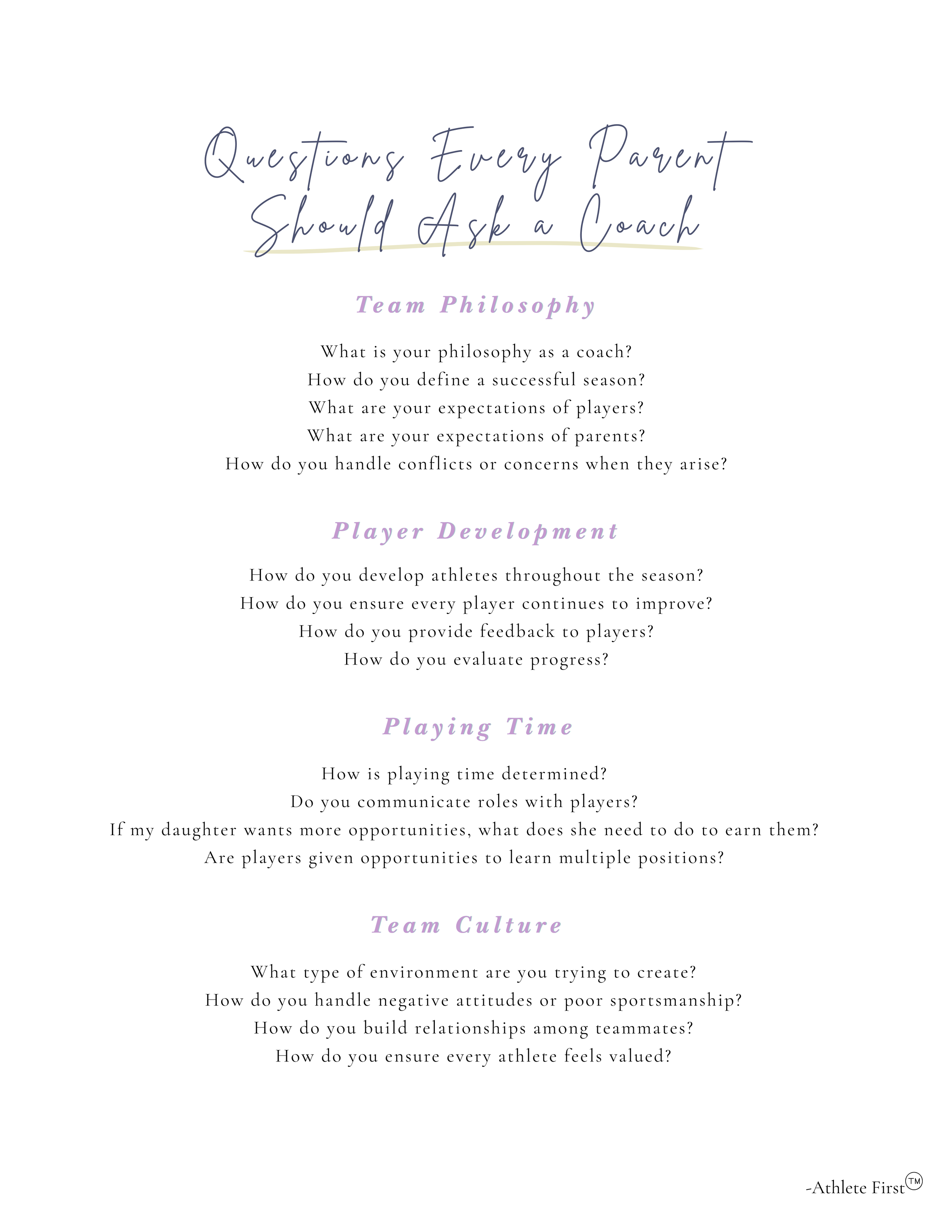 Questions Every Parent Should Ask a Coach

Team Philosophy

What is your philosophy as a coach?
How do you define a successful season?
What are your expectations of players?
What are your expectations of parents?
How do you handle conflicts or concerns when they arise?

Player Development

How do you develop athletes throughout the season?
How do you ensure every player continues to improve?
How do you provide feedback to players?
How do you evaluate progress?

Playing Time

How is playing time determined?
Do you communicate roles with players?
If my daughter wants more opportunities, what does she need to do to earn them?
Are players given opportunities to learn multiple positions?

Team Culture

What type of environment are you trying to create?
How do you handle negative attitudes or poor sportsmanship?
How do you build relationships among teammates?
How do you ensure every athlete feels valued?

-Athlete First™